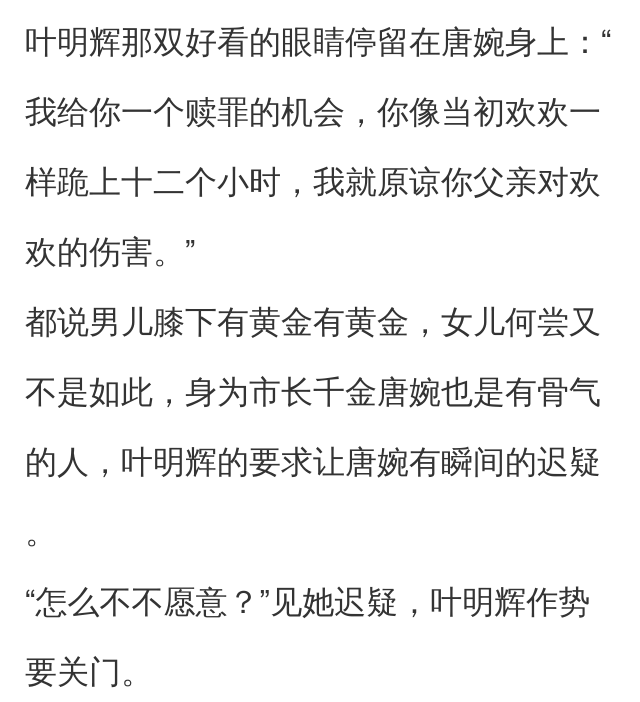 叶明辉那双好看的眼睛停留在唐婉身上：“我给你一个赎罪的机会，你像当初欢欢一样跪上十二个小时，我就原谅你父亲对欢欢的伤害。”

都说男儿膝下有黄金有黄金，女儿何尝又不是如此，身为市长千金唐婉也是有骨气的人，叶明辉的要求让唐婉有瞬间的迟疑。

“怎么不不愿意？”见她迟疑，叶明辉作势要关门。